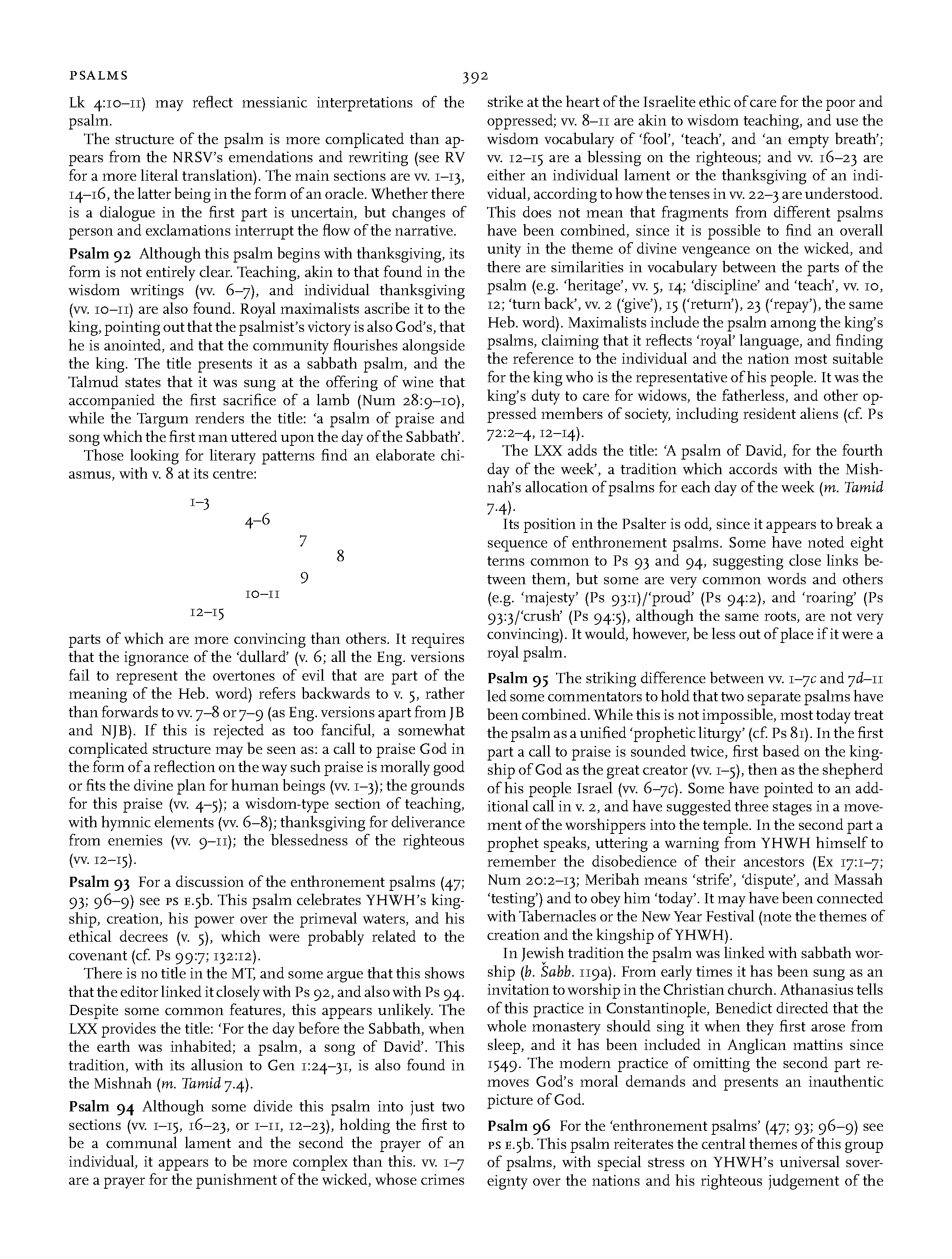 PSALMS 392

Lk 4:10–11) may reflect messianic interpretations of the psalm.

The structure of the psalm is more complicated than appears from the NRSV's emendations and rewriting (see RV for a more literal translation). The main sections are vv. 1–13, 14–16, the latter being in the form of an oracle. Whether there is a dialogue in the first part is uncertain, but changes of person and exclamations interrupt the flow of the narrative.

Psalm 92 Although this psalm begins with thanksgiving, its form is not entirely clear. Teaching, akin to that found in the wisdom writings (vv. 6–7), and individual thanksgiving (vv. 10–11) are also found. Royal maximalists ascribe it to the king, pointing out that the psalmist's victory is also God's, that he is anointed, and that the community flourishes alongside the king. The title presents it as a sabbath psalm, and the Talmud states that it was sung at the offering of wine that accompanied the first sacrifice of a lamb (Num 28:9–10), while the Targum renders the title: 'a psalm of praise and song which the first man uttered upon the day of the Sabbath'.

Those looking for literary patterns find an elaborate chiasmus, with v. 8 at its centre:

1–3
4–6
7
8
9
10–11
12–15

parts of which are more convincing than others. It requires that the ignorance of the 'dullard' (v. 6; all the Eng. versions fail to represent the overtones of evil that are part of the meaning of the Heb. word) refers backwards to v. 5, rather than forwards to vv. 7–8 or 7–9 (as Eng. versions apart from JB and NJB). If this is rejected as too fanciful, a somewhat complicated structure may be seen as: a call to praise God in the form of a reflection on the way such praise is morally good or fits the divine plan for human beings (vv. 1–3); the grounds for this praise (vv. 4–5); a wisdom-type section of teaching, with hymnic elements (vv. 6–8); thanksgiving for deliverance from enemies (vv. 9–11); the blessedness of the righteous (vv. 12–15).

Psalm 93 For a discussion of the enthronement psalms (47; 93; 96–9) see PS E.5b. This psalm celebrates YHWH's kingship, creation, his power over the primeval waters, and his ethical decrees (v. 5), which were probably related to the covenant (cf. Ps 99:7; 132:12).

There is no title in the MT, and some argue that this shows that the editor linked it closely with Ps 92, and also with Ps 94. Despite some common features, this appears unlikely. The LXX provides the title: 'For the day before the Sabbath, when the earth was inhabited; a psalm, a song of David'. This tradition, with its allusion to Gen 1:24–31, is also found in the Mishnah (m. Tamid 7.4).

Psalm 94 Although some divide this psalm into just two sections (vv. 1–15, 16–23, or 1–11, 12–23), holding the first to be a communal lament and the second the prayer of an individual, it appears to be more complex than this. vv. 1–7 are a prayer for the punishment of the wicked, whose crimes strike at the heart of the Israelite ethic of care for the poor and oppressed; vv. 8–11 are akin to wisdom teaching, and use the wisdom vocabulary of 'fool', 'teach', and 'an empty breath'; vv. 12–15 are a blessing on the righteous; and vv. 16–23 are either an individual lament or the thanksgiving of an individual, according to how the tenses in vv. 22–3 are understood. This does not mean that fragments from different psalms have been combined, since it is possible to find an overall unity in the theme of divine vengeance on the wicked, and there are similarities in vocabulary between the parts of the psalm (e.g. 'heritage', vv. 5, 14; 'discipline' and 'teach', vv. 10, 12; 'turn back', vv. 2 ('give'), 15 ('return'), 23 ('repay'), the same Heb. word). Maximalists include the psalm among the king's psalms, claiming that it reflects 'royal' language, and finding the reference to the individual and the nation most suitable for the king who is the representative of his people. It was the king's duty to care for widows, the fatherless, and other oppressed members of society, including resident aliens (cf. Ps 72:2–4, 12–14).

The LXX adds the title: 'A psalm of David, for the fourth day of the week', a tradition which accords with the Mishnah's allocation of psalms for each day of the week (m. Tamid 7.4).

Its position in the Psalter is odd, since it appears to break a sequence of enthronement psalms. Some have noted eight terms common to Ps 93 and 94, suggesting close links between them, but some are very common words and others (e.g. 'majesty' (Ps 93:1)/'proud' (Ps 94:2), and 'roaring' (Ps 93:3/'crush' (Ps 94:5), although the same roots, are not very convincing). It would, however, be less out of place if it were a royal psalm.

Psalm 95 The striking difference between vv. 1–7c and 7d–11 led some commentators to hold that two separate psalms have been combined. While this is not impossible, most today treat the psalm as a unified 'prophetic liturgy' (cf. Ps 81). In the first part a call to praise is sounded twice, first based on the kingship of God as the great creator (vv. 1–5), then as the shepherd of his people Israel (vv. 6–7c). Some have pointed to an additional call in v. 2, and have suggested three stages in a movement of the worshippers into the temple. In the second part a prophet speaks, uttering a warning from YHWH himself to remember the disobedience of their ancestors (Ex 17:1–7; Num 20:2–13; Meribah means 'strife', 'dispute', and Massah 'testing') and to obey him 'today'. It may have been connected with Tabernacles or the New Year Festival (note the themes of creation and the kingship of YHWH).

In Jewish tradition the psalm was linked with sabbath worship (b. Šabb. 119a). From early times it has been sung as an invitation to worship in the Christian church. Athanasius tells of this practice in Constantinople, Benedict directed that the whole monastery should sing it when they first arose from sleep, and it has been included in Anglican mattins since 1549. The modern practice of omitting the second part removes God's moral demands and presents an inauthentic picture of God.

Psalm 96 For the 'enthronement psalms' (47; 93; 96–9) see PS E.5b. This psalm reiterates the central themes of this group of psalms, with special stress on YHWH's universal sovereignty over the nations and his righteous judgement of the